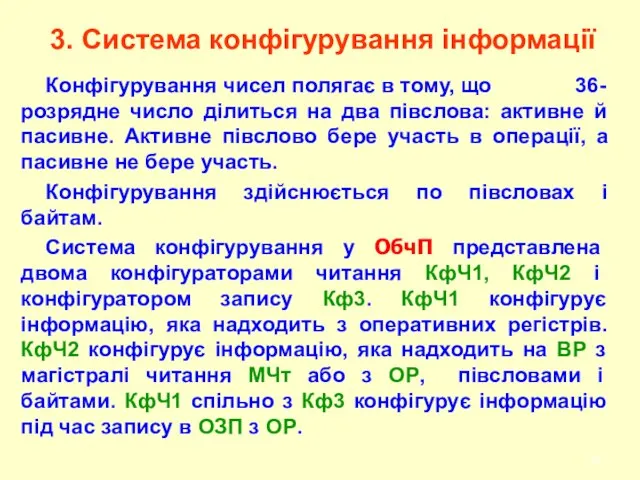 3. Система конфігурування інформації

Конфігурування чисел полягає в тому, що 36-розрядне число ділиться на два півслова: активне й пасивне. Активне півслово бере участь в операції, а пасивне не бере участь.

Конфігурування здійснюється по півсловах і байтам.

Система конфігурування у ОбчП представлена двома конфігураторами читання КфЧ1, КфЧ2 і конфігуратором запису Кф3. КфЧ1 конфігурує інформацію, яка надходить з оперативних регістрів. КфЧ2 конфігурує інформацію, яка надходить на ВР з магістралі читання МЧт або з ОР, півсловами і байтами. КфЧ1 спільно з Кф3 конфігурує інформацію під час запису в ОЗП з ОР.